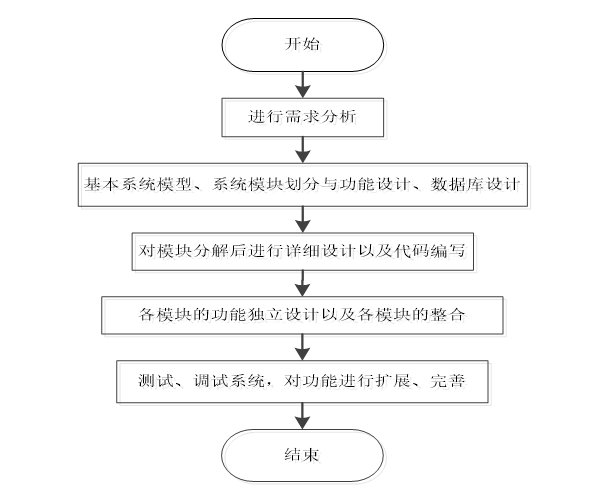 开始

进行需求分析

基本系统模型、系统模块划分与功能设计、数据库设计

对模块分解后进行详细设计以及代码编写

各模块的功能独立设计以及各模块的整合

测试、调试系统，对功能进行扩展、完善

结束